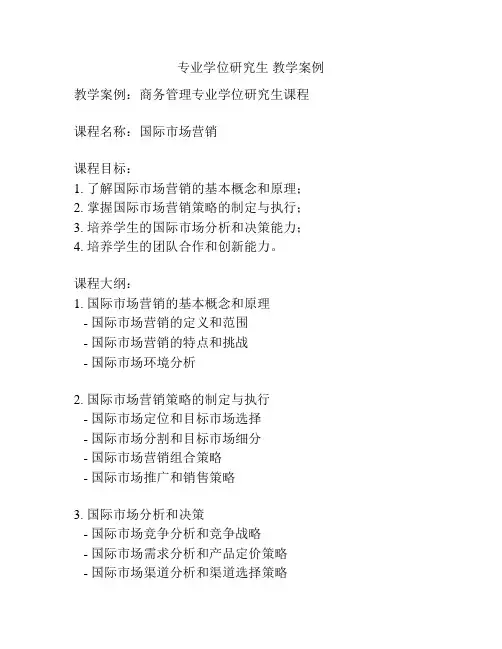 专业学位研究生 教学案例

教学案例：商务管理专业学位研究生课程

课程名称：国际市场营销

课程目标：
1. 了解国际市场营销的基本概念和原理；
2. 掌握国际市场营销策略的制定与执行；
3. 培养学生的国际市场分析和决策能力；
4. 培养学生的团队合作和创新能力。

课程大纲：
1. 国际市场营销的基本概念和原理
- 国际市场营销的定义和范围
- 国际市场营销的特点和挑战
- 国际市场环境分析

2. 国际市场营销策略的制定与执行
- 国际市场定位和目标市场选择
- 国际市场分割和目标市场细分
- 国际市场营销组合策略
- 国际市场推广和销售策略

3. 国际市场分析和决策
- 国际市场竞争分析和竞争战略
- 国际市场需求分析和产品定价策略
- 国际市场渠道分析和渠道选择策略